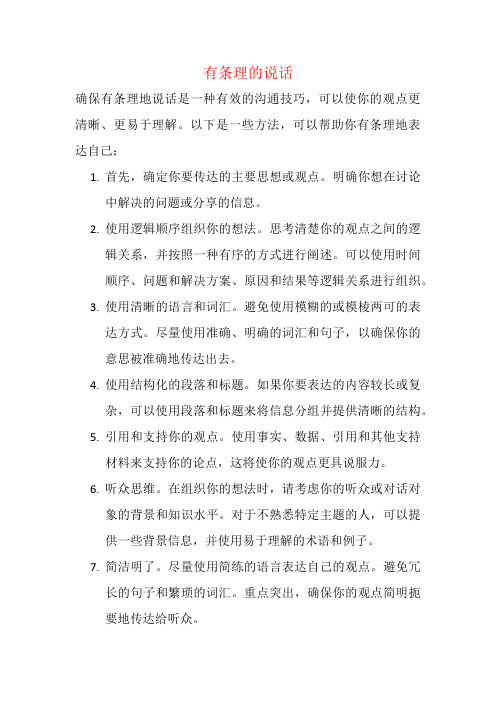 有条理的说话

确保有条理地说话是一种有效的沟通技巧，可以使你的观点更清晰、更易于理解。以下是一些方法，可以帮助你有条理地表达自己：

1. 首先，确定你要传达的主要思想或观点。明确你想在讨论中解决的问题或分享的信息。
2. 使用逻辑顺序组织你的想法。思考清楚你的观点之间的逻辑关系，并按照一种有序的方式进行阐述。可以使用时间顺序、问题和解决方案、原因和结果等逻辑关系进行组织。
3. 使用清晰的语言和词汇。避免使用模糊的或模棱两可的表达方式。尽量使用准确、明确的词汇和句子，以确保你的意思被准确地传达出去。
4. 使用结构化的段落和标题。如果你要表达的内容较长或复杂，可以使用段落和标题来将信息分组并提供清晰的结构。
5. 引用和支持你的观点。使用事实、数据、引用和其他支持材料来支持你的论点，这将使你的观点更具说服力。
6. 听众思维。在组织你的想法时，请考虑你的听众或对话对象的背景和知识水平。对于不熟悉特定主题的人，可以提供一些背景信息，并使用易于理解的术语和例子。
7. 简洁明了。尽量使用简练的语言表达自己的观点。避免冗长的句子和繁琐的词汇。重点突出，确保你的观点简明扼要地传达给听众。